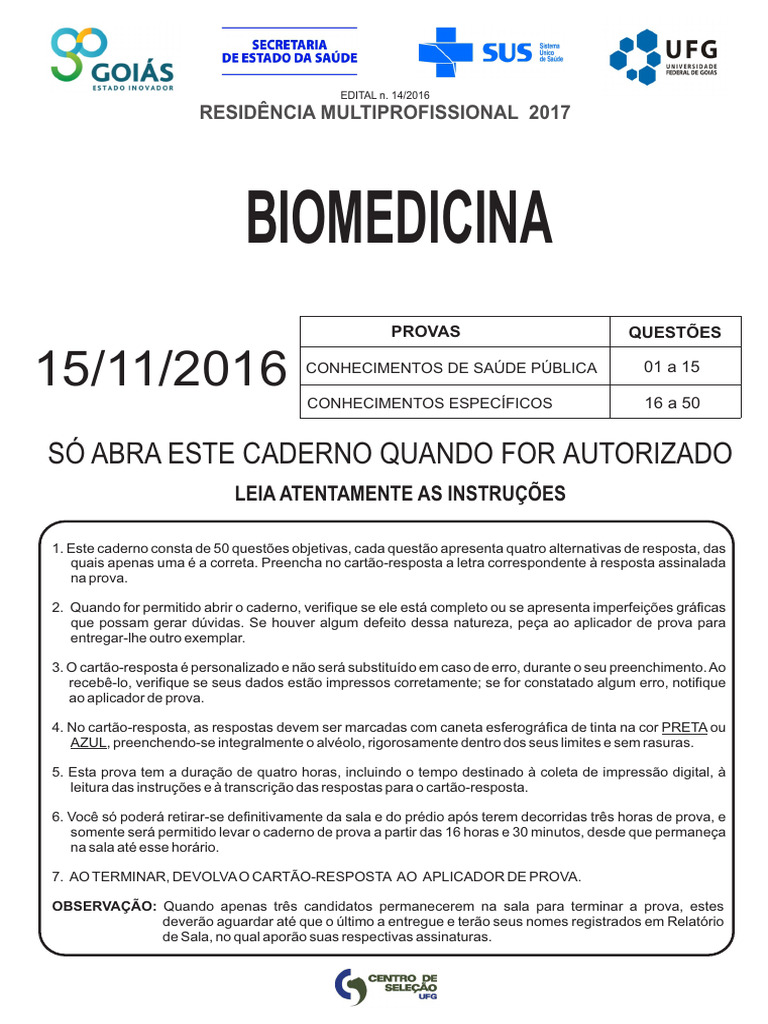 GOIÁS
ESTADO INOVADOR

SECRETARIA
DE ESTADO DA SAÚDE

SUS Sistema Único de Saúde

UFG
UNIVERSIDADE FEDERAL DE GOIÁS

EDITAL n. 14/2016
RESIDÊNCIA MULTIPROFISSIONAL 2017

BIOMEDICINA

15/11/2016

| PROVAS | QUESTÕES |
|---|---|
| CONHECIMENTOS DE SAÚDE PÚBLICA | 01 a 15 |
| CONHECIMENTOS ESPECÍFICOS | 16 a 50 |

SÓ ABRA ESTE CADERNO QUANDO FOR AUTORIZADO

LEIA ATENTAMENTE AS INSTRUÇÕES

1. Este caderno consta de 50 questões objetivas, cada questão apresenta quatro alternativas de resposta, das quais apenas uma é a correta. Preencha no cartão-resposta a letra correspondente à resposta assinalada na prova.

2. Quando for permitido abrir o caderno, verifique se ele está completo ou se apresenta imperfeições gráficas que possam gerar dúvidas. Se houver algum defeito dessa natureza, peça ao aplicador de prova para entregar-lhe outro exemplar.

3. O cartão-resposta é personalizado e não será substituído em caso de erro, durante o seu preenchimento. Ao recebê-lo, verifique se seus dados estão impressos corretamente; se for constatado algum erro, notifique ao aplicador de prova.

4. No cartão-resposta, as respostas devem ser marcadas com caneta esferográfica de tinta na cor PRETA ou AZUL, preenchendo-se integralmente o alvéolo, rigorosamente dentro dos seus limites e sem rasuras.

5. Esta prova tem a duração de quatro horas, incluindo o tempo destinado à coleta de impressão digital, à leitura das instruções e à transcrição das respostas para o cartão-resposta.

6. Você só poderá retirar-se definitivamente da sala e do prédio após terem decorridas três horas de prova, e somente será permitido levar o caderno de prova a partir das 16 horas e 30 minutos, desde que permaneça na sala até esse horário.

7. AO TERMINAR, DEVOLVA O CARTÃO-RESPOSTA AO APLICADOR DE PROVA.

OBSERVAÇÃO: Quando apenas três candidatos permanecerem na sala para terminar a prova, estes deverão aguardar até que o último a entregue e terão seus nomes registrados em Relatório de Sala, no qual aporão suas respectivas assinaturas.

CENTRO DE SELEÇÃO UFG